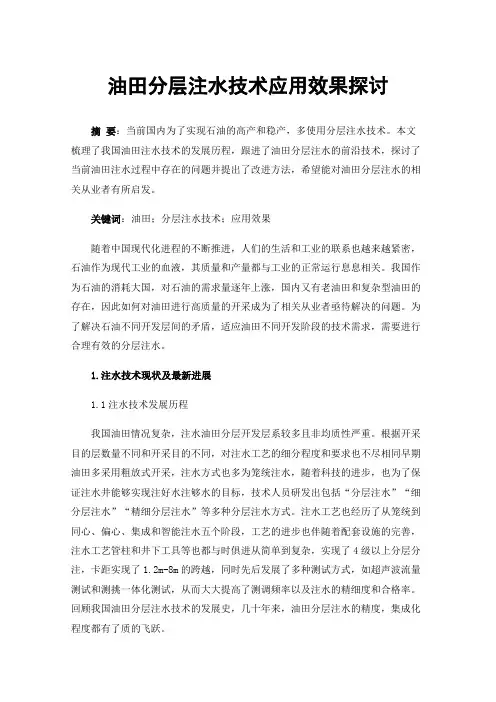 油田分层注水技术应用效果探讨

摘 要：当前国内为了实现石油的高产和稳产，多使用分层注水技术。本文梳理了我国油田注水技术的发展历程，跟进了油田分层注水的前沿技术，探讨了当前油田注水过程中存在的问题并提出了改进方法，希望能对油田分层注水的相关从业者有所启发。

关键词：油田；分层注水技术；应用效果

随着中国现代化进程的不断推进，人们的生活和工业的联系也越来越紧密，石油作为现代工业的血液，其质量和产量都与工业的正常运行息息相关。我国作为石油的消耗大国，对石油的需求量逐年上涨，国内又有老油田和复杂型油田的存在，因此如何对油田进行高质量的开采成为了相关从业者亟待解决的问题。为了解决石油不同开发层间的矛盾，适应油田不同开发阶段的技术需求，需要进行合理有效的分层注水。

1.注水技术现状及最新进展

1.1注水技术发展历程

我国油田情况复杂，注水油田分层开发层系较多且非均质性严重。根据开采目的层数量不同和开采目的不同，对注水工艺的细分程度和要求也不尽相同早期油田多采用粗放式开采，注水方式也多为笼统注水，随着科技的进步，也为了保证注水井能够实现注好水注够水的目标，技术人员研发出包括“分层注水”“细分层注水”“精细分层注水”等多种分层注水方式。注水工艺也经历了从笼统到同心、偏心、集成和智能注水五个阶段，工艺的进步也伴随着配套设施的完善，注水工艺管柱和井下工具等也都与时俱进从简单到复杂，实现了4级以上分层分注，卡距实现了1.2m-8m的跨越，同时先后发展了多种测试方式，如超声波流量测试和测挑一体化测试，从而大大提高了测调频率以及注水的精细度和合格率。回顾我国油田分层注水技术的发展史，几十年来，油田分层注水的精度，集成化程度都有了质的飞跃。